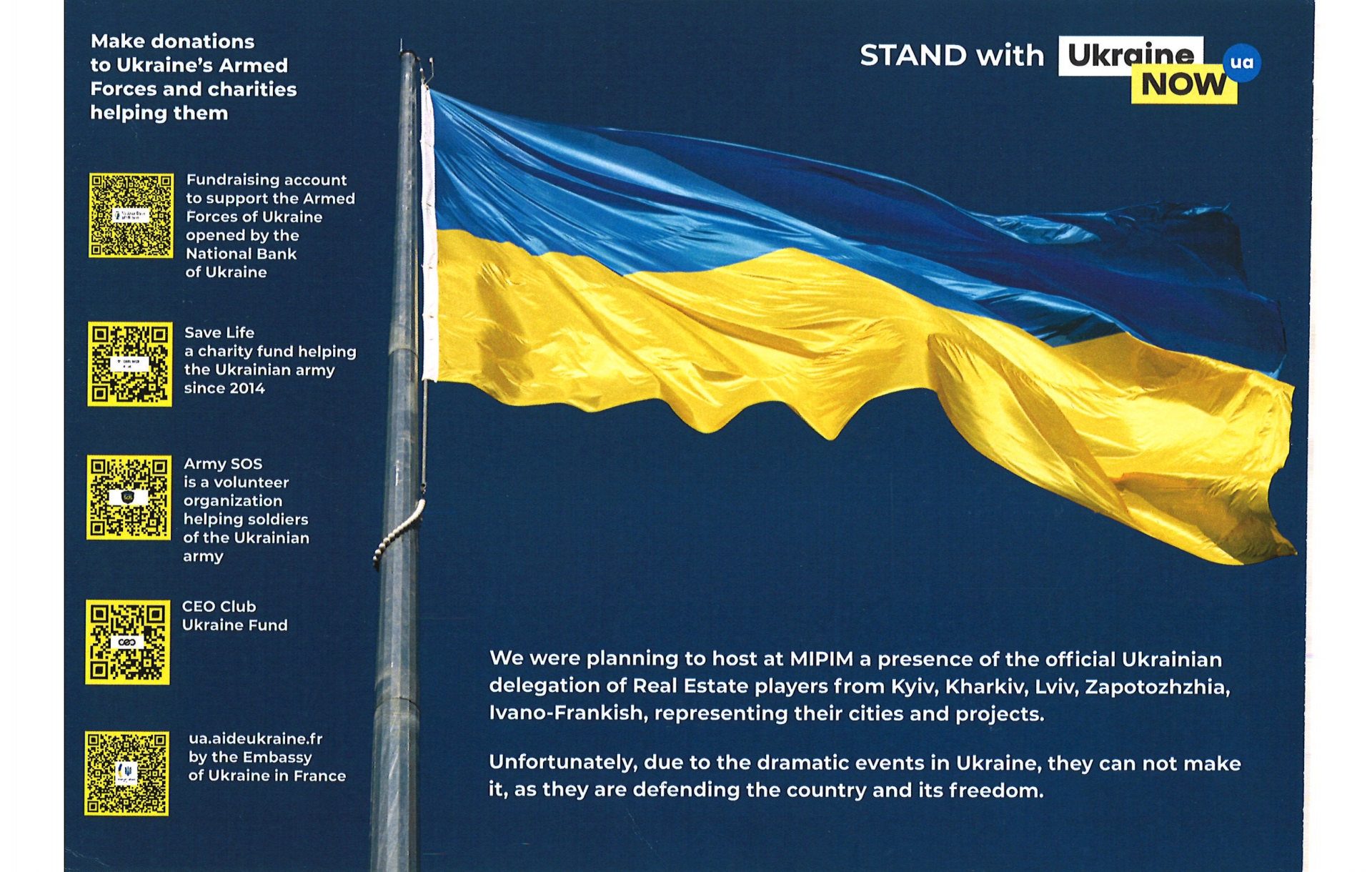 Make donations to Ukraine's Armed Forces and charities helping them

Fundraising account to support the Armed Forces of Ukraine opened by the National Bank of Ukraine

Save Life
a charity fund helping the Ukrainian army since 2014

Army SOS
is a volunteer organization helping soldiers of the Ukrainian army

CEO Club
Ukraine Fund

ua.aideukraine.fr
by the Embassy of Ukraine in France

STAND with Ukraine NOW ua

We were planning to host at MIPIM a presence of the official Ukrainian delegation of Real Estate players from Kyiv, Kharkiv, Lviv, Zapotozhzhia, Ivano-Frankish, representing their cities and projects.

Unfortunately, due to the dramatic events in Ukraine, they can not make it, as they are defending the country and its freedom.